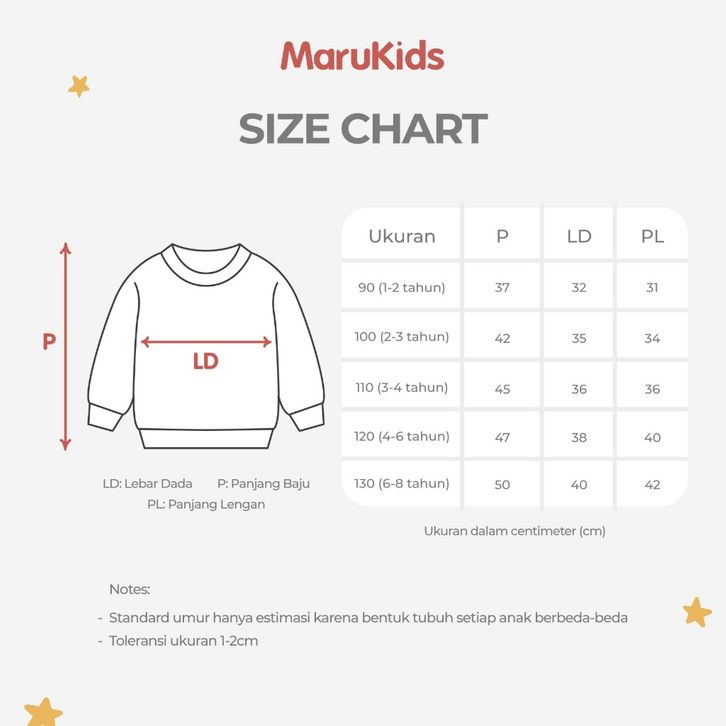 MaruKids

SIZE CHART

P

LD

LD: Lebar Dada P: Panjang Baju
PL: Panjang Lengan

| Ukuran | P | LD | PL |
|---|---|---|---|
| 90 (1-2 tahun) | 37 | 32 | 31 |
| 100 (2-3 tahun) | 42 | 35 | 34 |
| 110 (3-4 tahun) | 45 | 36 | 36 |
| 120 (4-6 tahun) | 47 | 38 | 40 |
| 130 (6-8 tahun) | 50 | 40 | 42 |

Ukuran dalam centimeter (cm)

Notes:
- Standard umur hanya estimasi karena bentuk tubuh setiap anak berbeda-beda
- Toleransi ukuran 1-2cm